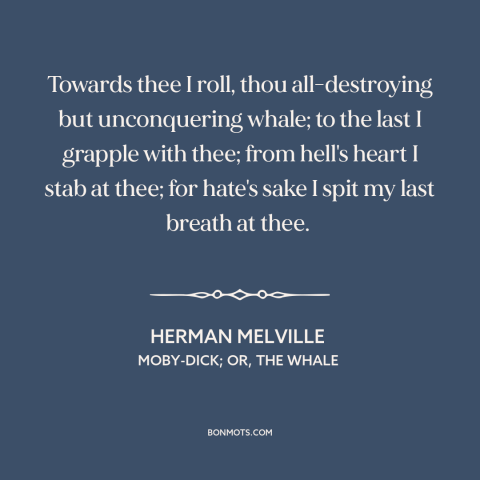 Towards thee I roll, thou all-destroying but unconquering whale; to the last I grapple with thee; from hell's heart I stab at thee; for hate's sake I spit my last breath at thee.

HERMAN MELVILLE
MOBY-DICK; OR, THE WHALE

BONMOTS.COM